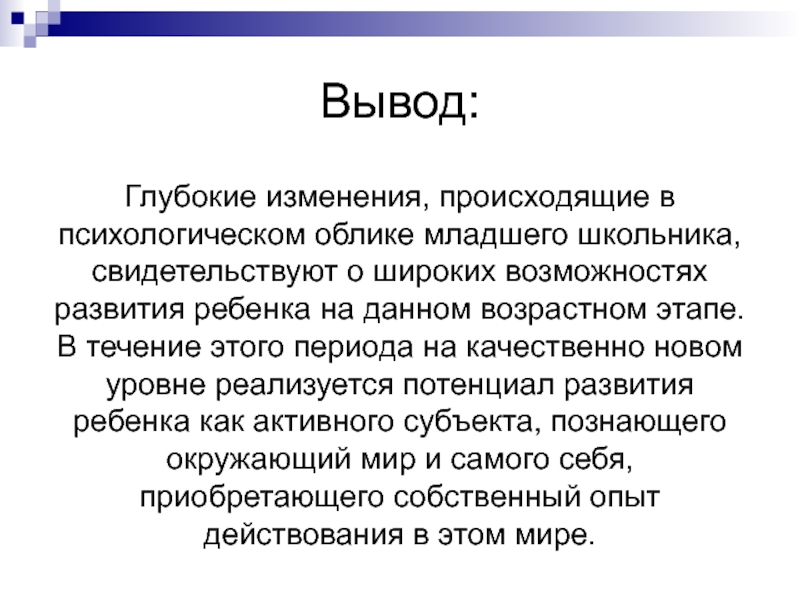 Вывод:

Глубокие изменения, происходящие в психологическом облике младшего школьника, свидетельствуют о широких возможностях развития ребенка на данном возрастном этапе. В течение этого периода на качественно новом уровне реализуется потенциал развития ребенка как активного субъекта, познающего окружающий мир и самого себя, приобретающего собственный опыт действования в этом мире.